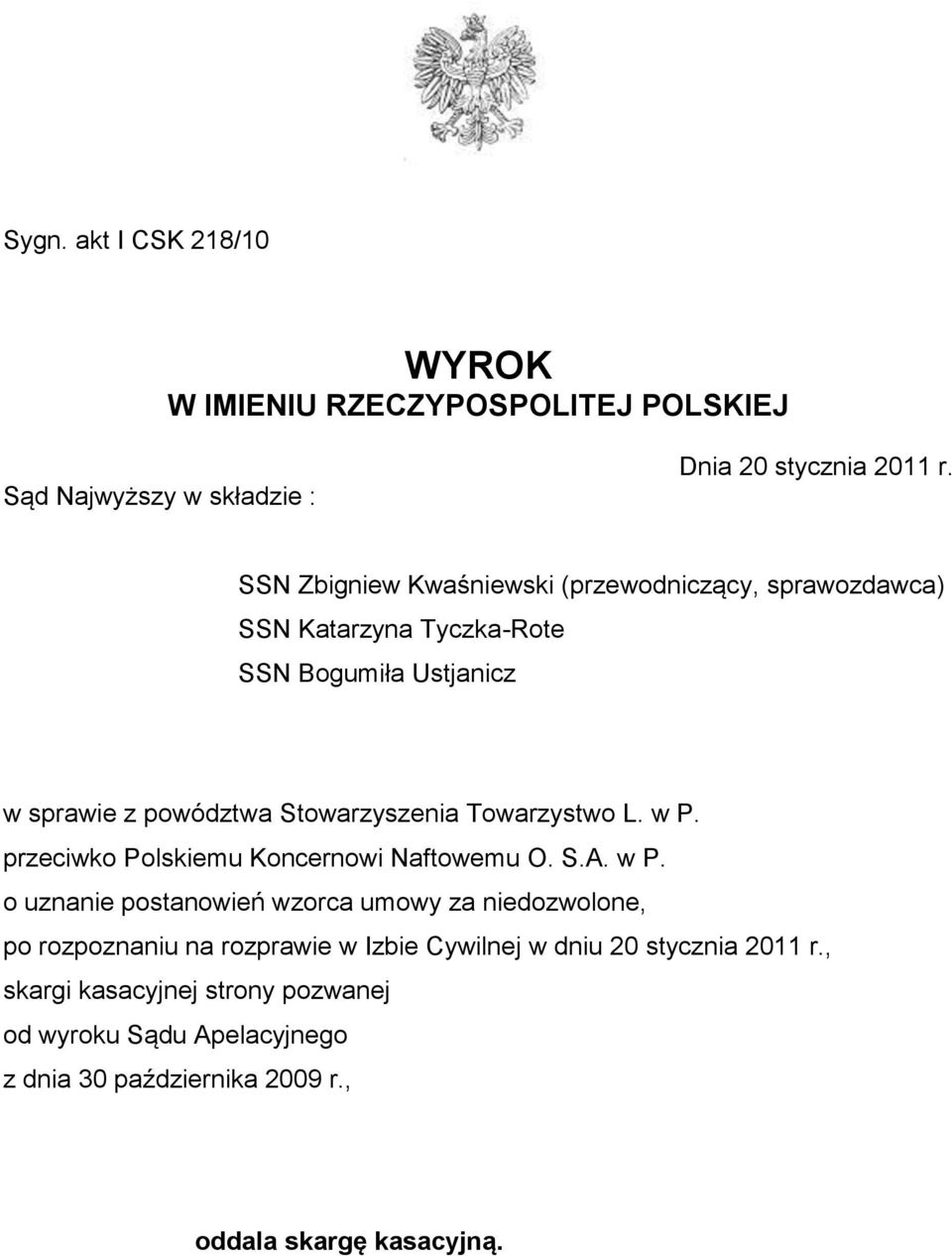 Sygn. akt I CSK 218/10

WYROK
W IMIENIU RZECZYPOSPOLITEJ POLSKIEJ

Dnia 20 stycznia 2011 r.

Sąd Najwyższy w składzie :

SSN Zbigniew Kwaśniewski (przewodniczący, sprawozdawca)
SSN Katarzyna Tyczka-Rote
SSN Bogumiła Ustjanicz

w sprawie z powództwa Stowarzyszenia Towarzystwo L. w P.
przeciwko Polskiemu Koncernowi Naftowemu O. S.A. w P.
o uznanie postanowień wzorca umowy za niedozwolone,
po rozpoznaniu na rozprawie w Izbie Cywilnej w dniu 20 stycznia 2011 r.,
skargi kasacyjnej strony pozwanej
od wyroku Sądu Apelacyjnego
z dnia 30 października 2009 r.,

oddala skargę kasacyjną.